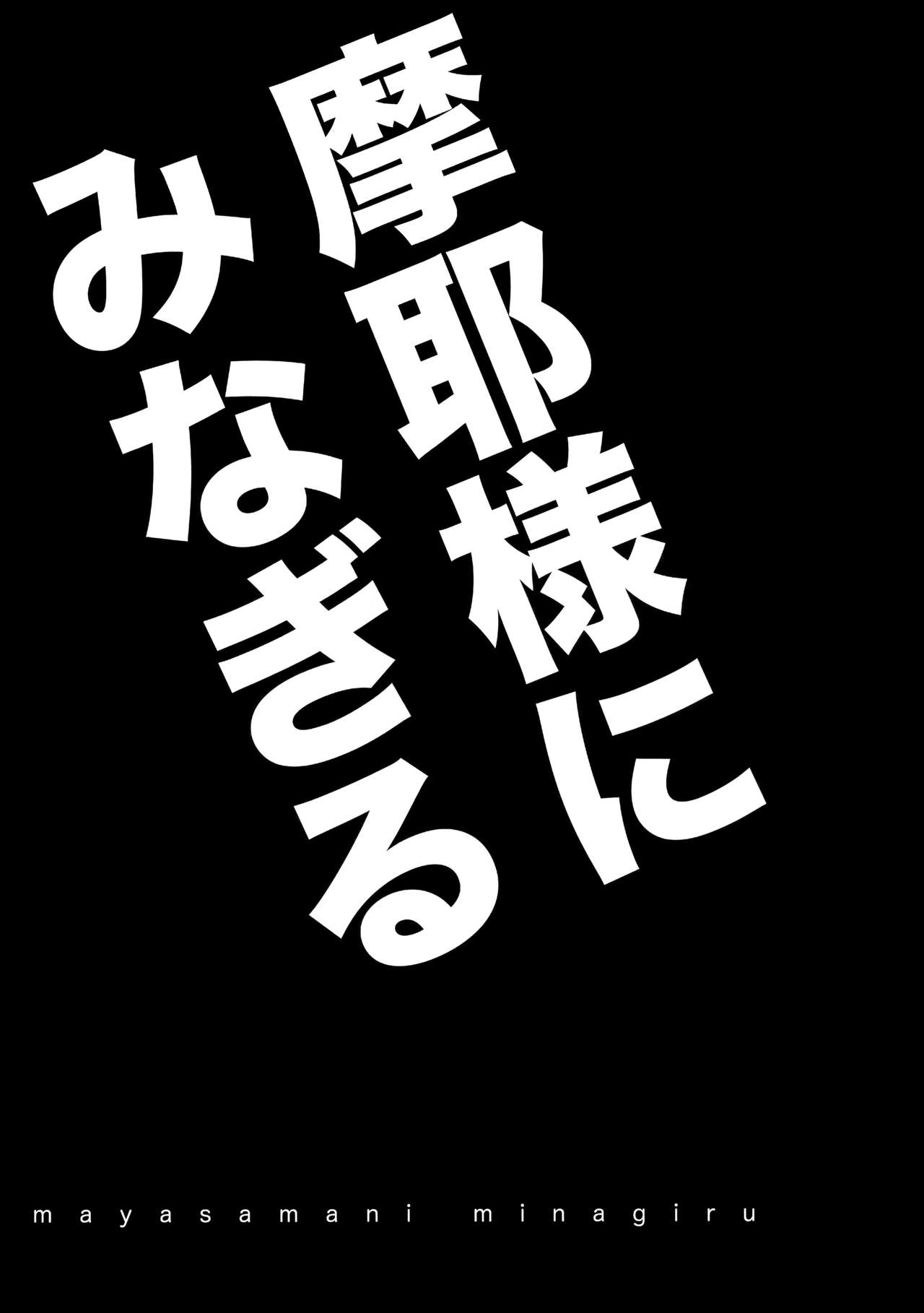 摩耶様に
みなぎる

mayasamani minagiru